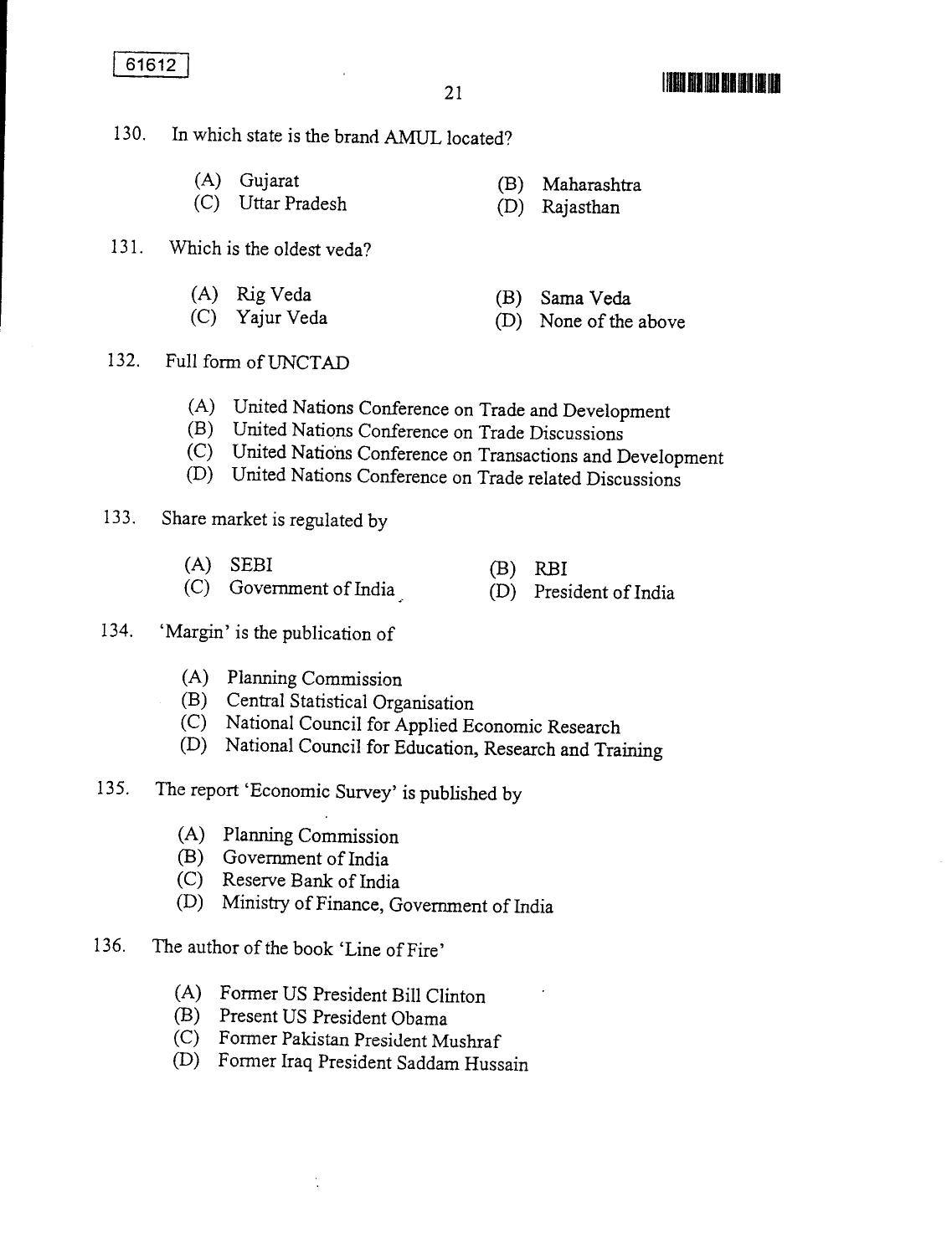 61612

21

130. In which state is the brand AMUL located?

(A) Gujarat
(B) Maharashtra
(C) Uttar Pradesh
(D) Rajasthan

131. Which is the oldest veda?

(A) Rig Veda
(B) Sama Veda
(C) Yajur Veda
(D) None of the above

132. Full form of UNCTAD

(A) United Nations Conference on Trade and Development
(B) United Nations Conference on Trade Discussions
(C) United Nations Conference on Transactions and Development
(D) United Nations Conference on Trade related Discussions

133. Share market is regulated by

(A) SEBI
(B) RBI
(C) Government of India
(D) President of India

134. 'Margin' is the publication of

(A) Planning Commission
(B) Central Statistical Organisation
(C) National Council for Applied Economic Research
(D) National Council for Education, Research and Training

135. The report 'Economic Survey' is published by

(A) Planning Commission
(B) Government of India
(C) Reserve Bank of India
(D) Ministry of Finance, Government of India

136. The author of the book 'Line of Fire'

(A) Former US President Bill Clinton
(B) Present US President Obama
(C) Former Pakistan President Mushraf
(D) Former Iraq President Saddam Hussain